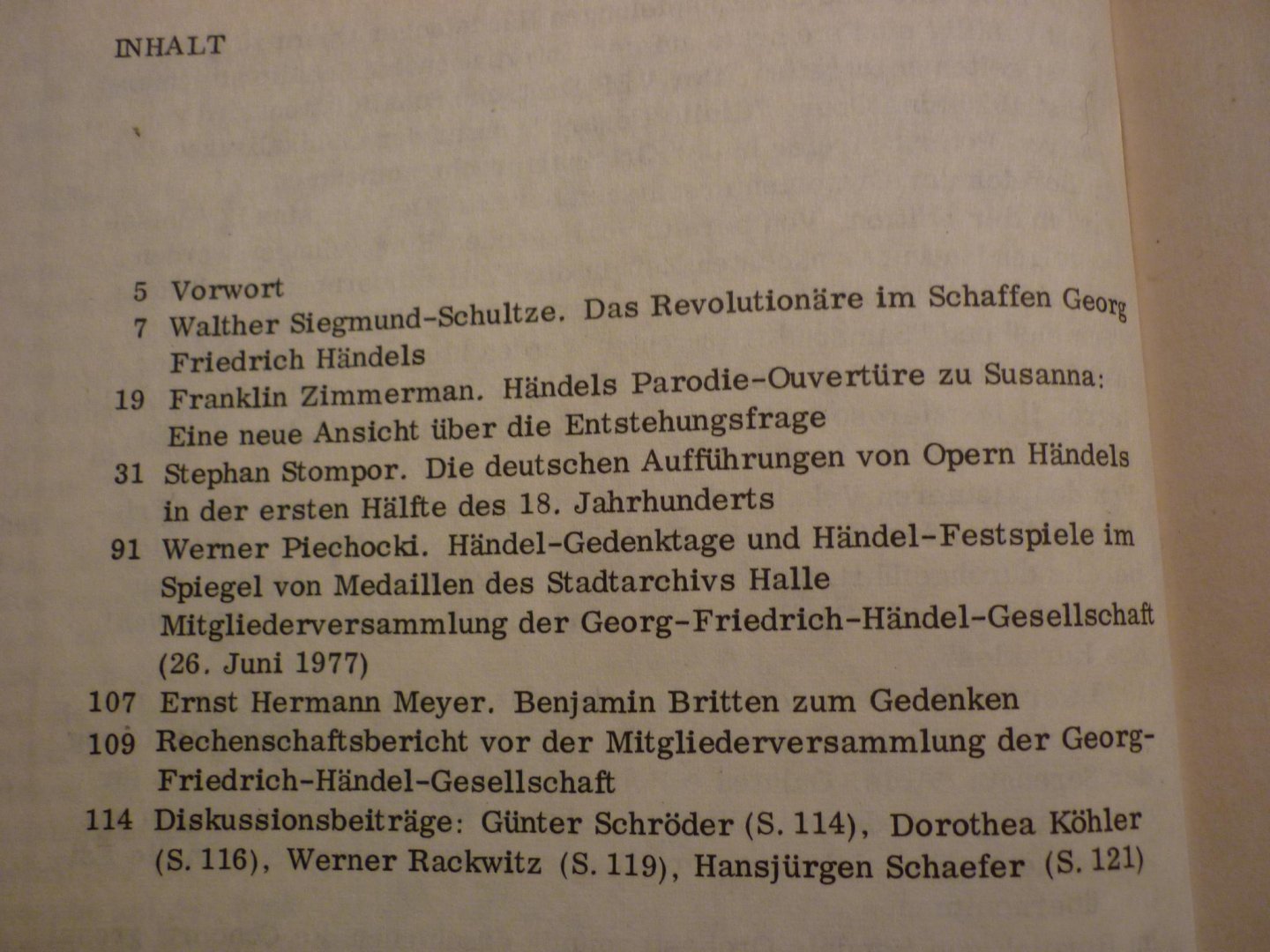 INHALT

5 Vorwort
7 Walther Siegmund-Schultze. Das Revolutionäre im Schaffen Georg Friedrich Händels
19 Franklin Zimmerman. Händels Parodie-Ouvertüre zu Susanna: Eine neue Ansicht über die Entstehungsfrage
31 Stephan Stompor. Die deutschen Aufführungen von Opern Händels in der ersten Hälfte des 18. Jahrhunderts
91 Werner Piechocki. Händel-Gedenktage und Händel-Festspiele im Spiegel von Medaillen des Stadtarchivs Halle
Mitgliederversammlung der Georg-Friedrich-Händel-Gesellschaft (26. Juni 1977)
107 Ernst Hermann Meyer. Benjamin Britten zum Gedenken
109 Rechenschaftsbericht vor der Mitgliederversammlung der Georg-Friedrich-Händel-Gesellschaft
114 Diskussionsbeiträge: Günter Schröder (S. 114), Dorothea Köhler (S. 116), Werner Rackwitz (S. 119), Hansjürgen Schaefer (S. 121)